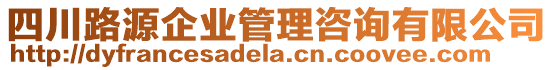 四川路源企业管理咨询有限公司
http://dyfrancesadela.cn.coovee.com